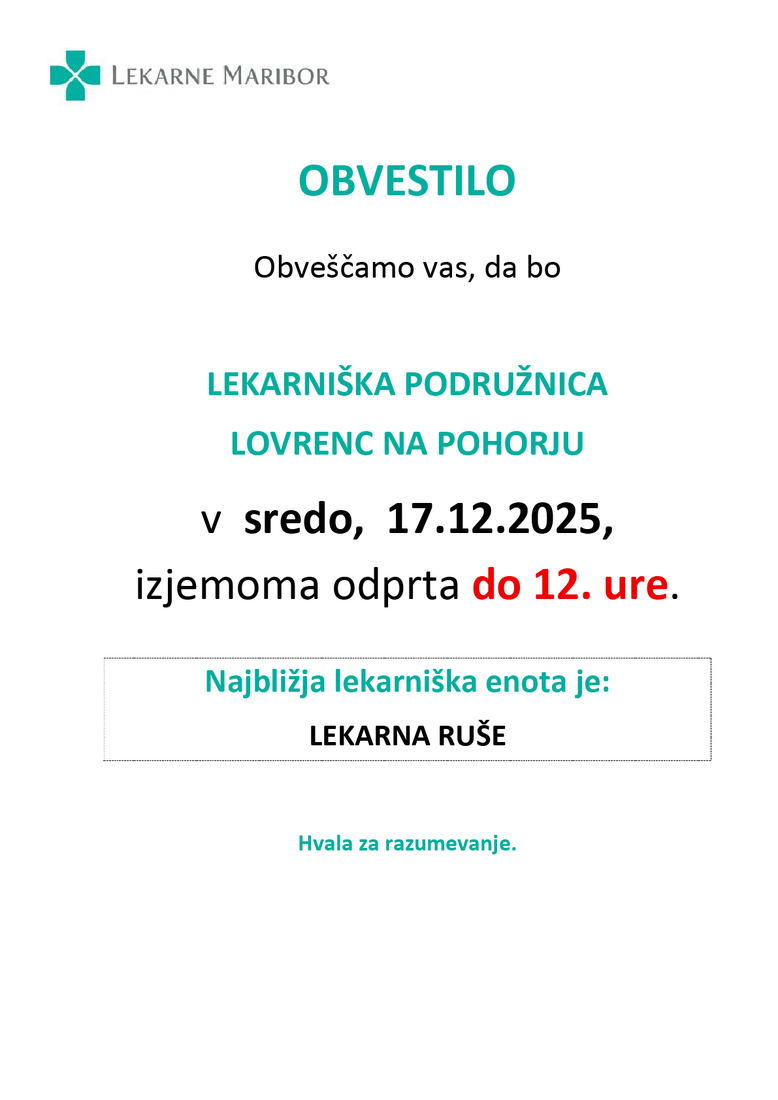 LEKARNE MARIBOR

OBVESTILO

Obveščamo vas, da bo

LEKARNIŠKA PODRUŽNICA

LOVRENC NA POHORJU

v sredo, 17.12.2025,

izjemoma odprta do 12. ure.

Najbližja lekarniška enota je:

LEKARNA RUŠE

Hvala za razumevanje.